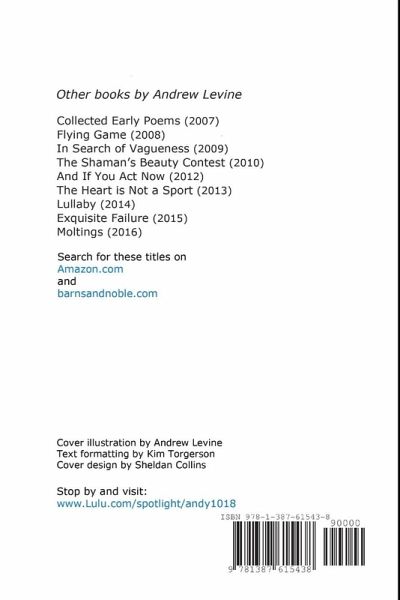 Other books by Andrew Levine

Collected Early Poems (2007)
Flying Game (2008)
In Search of Vagueness (2009)
The Shaman's Beauty Contest (2010)
And If You Act Now (2012)
The Heart is Not a Sport (2013)
Lullaby (2014)
Exquisite Failure (2015)
Moltings (2016)

Search for these titles on
Amazon.com
and
barnsandnoble.com

Cover illustration by Andrew Levine
Text formatting by Kim Torgerson
Cover design by Sheldan Collins

Stop by and visit:
www.Lulu.com/spotlight/andy1018

ISBN 978-1-387-61543-8

90000

9 781387 615438